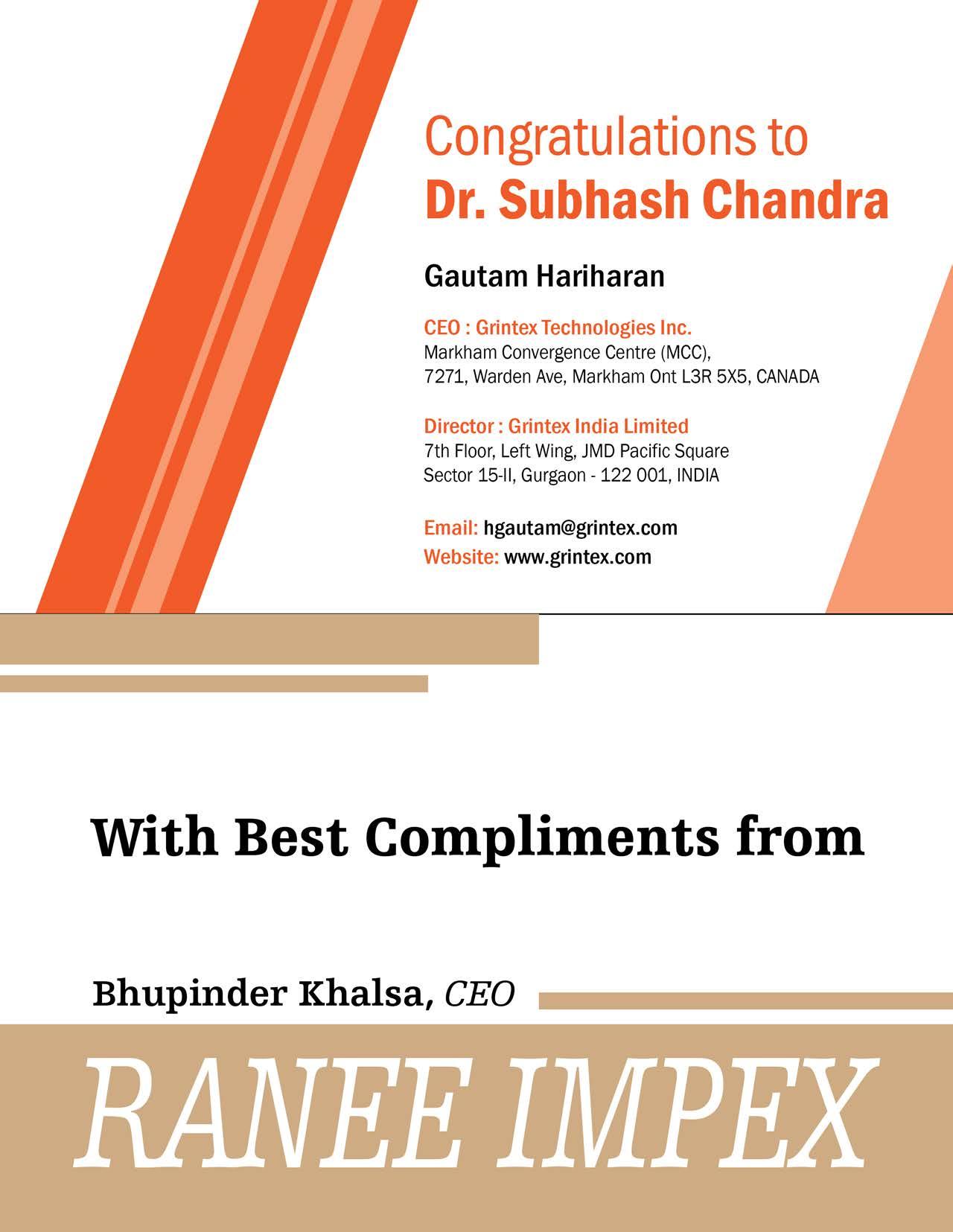 Congratulations to
Dr. Subhash Chandra

Gautam Hariharan

CEO : Grintex Technologies Inc.
Markham Convergence Centre (MCC),
7271, Warden Ave, Markham Ont L3R 5X5, CANADA

Director : Grintex India Limited
7th Floor, Left Wing, JMD Pacific Square
Sector 15-II, Gurgaon - 122 001, INDIA

Email: hgautam@grintex.com
Website: www.grintex.com

With Best Compliments from

Bhupinder Khalsa, CEO

RANEE IMPEX